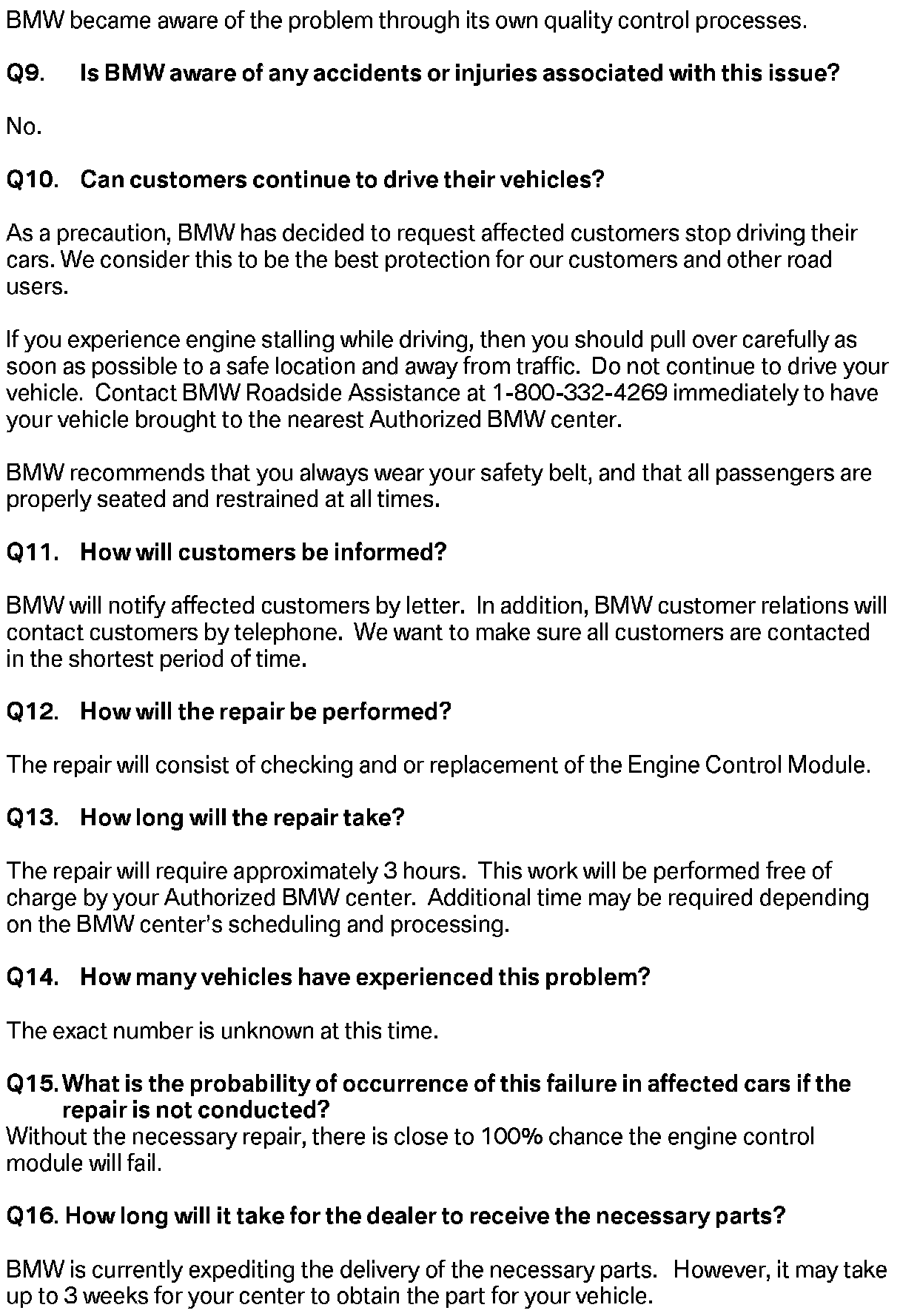 BMW became aware of the problem through its own quality control processes.

Q9. Is BMW aware of any accidents or injuries associated with this issue?

No.

Q10. Can customers continue to drive their vehicles?

As a precaution, BMW has decided to request affected customers stop driving their cars. We consider this to be the best protection for our customers and other road users.

If you experience engine stalling while driving, then you should pull over carefully as soon as possible to a safe location and away from traffic. Do not continue to drive your vehicle. Contact BMW Roadside Assistance at 1-800-332-4269 immediately to have your vehicle brought to the nearest Authorized BMW center.

BMW recommends that you always wear your safety belt, and that all passengers are properly seated and restrained at all times.

Q11. How will customers be informed?

BMW will notify affected customers by letter. In addition, BMW customer relations will contact customers by telephone. We want to make sure all customers are contacted in the shortest period of time.

Q12. How will the repair be performed?

The repair will consist of checking and or replacement of the Engine Control Module.

Q13. How long will the repair take?

The repair will require approximately 3 hours. This work will be performed free of charge by your Authorized BMW center. Additional time may be required depending on the BMW center's scheduling and processing.

Q14. How many vehicles have experienced this problem?

The exact number is unknown at this time.

Q15. What is the probability of occurrence of this failure in affected cars if the repair is not conducted?
Without the necessary repair, there is close to 100% chance the engine control module will fail.

Q16. How long will it take for the dealer to receive the necessary parts?

BMW is currently expediting the delivery of the necessary parts. However, it may take up to 3 weeks for your center to obtain the part for your vehicle.